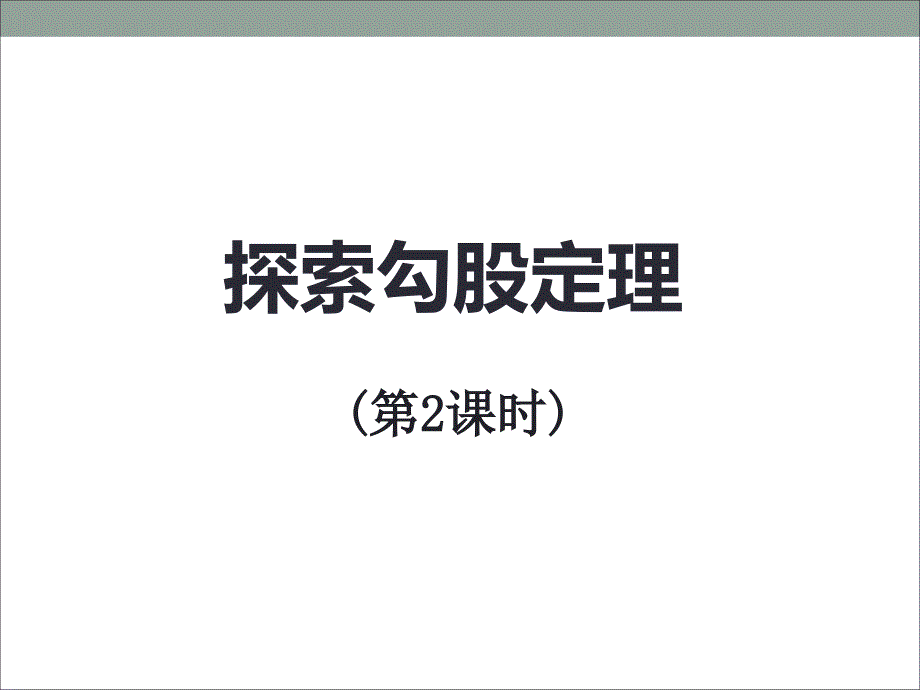 探索勾股定理

（第2课时）